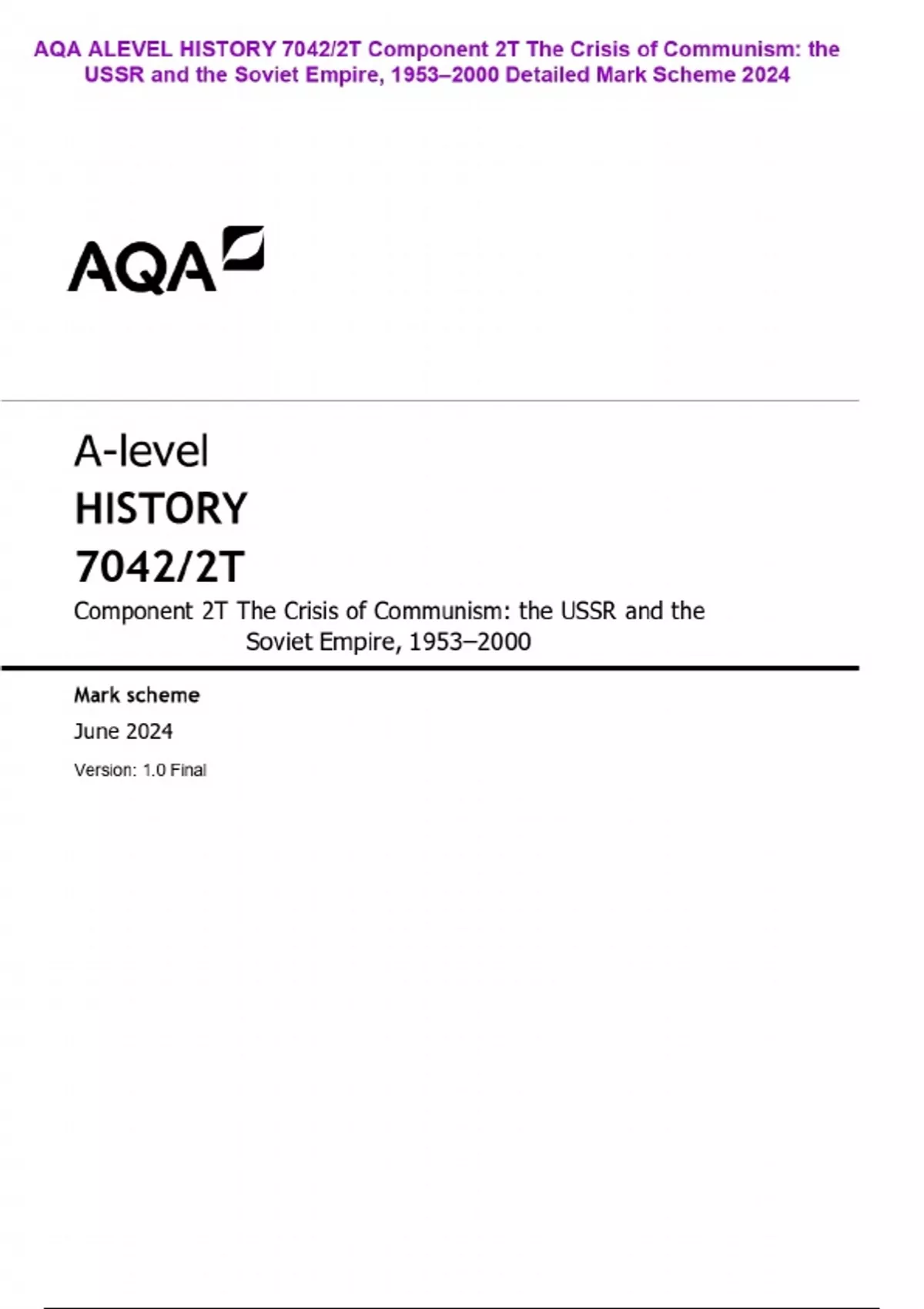 AQA ALEVEL HISTORY 7042/2T Component 2T The Crisis of Communism: the USSR and the Soviet Empire, 1953–2000 Detailed Mark Scheme 2024

AQA

A-level
HISTORY
7042/2T
Component 2T The Crisis of Communism: the USSR and the Soviet Empire, 1953–2000

Mark scheme
June 2024
Version: 1.0 Final